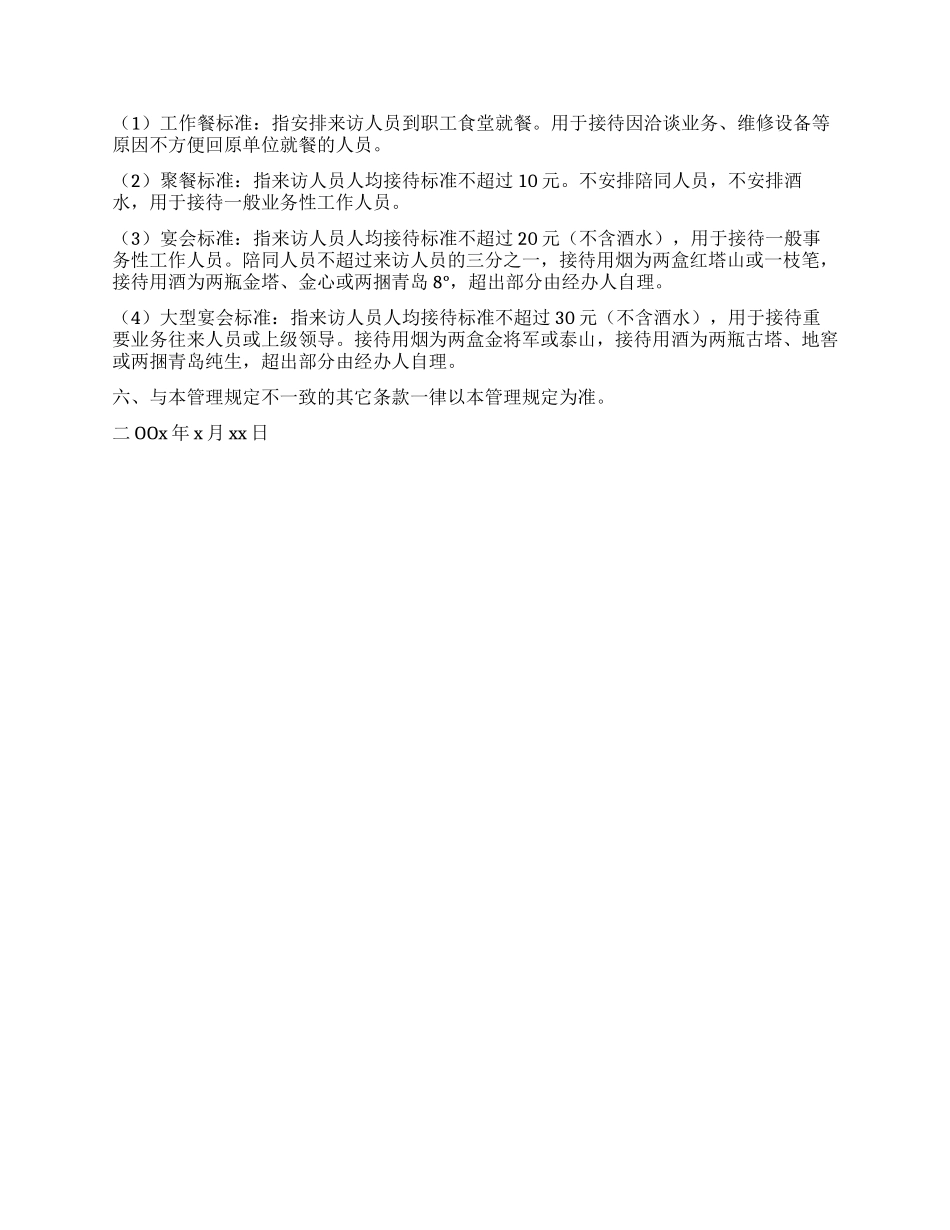 （1）工作餐标准：指安排来访人员到职工食堂就餐。用于接待因洽谈业务、维修设备等原因不方便回原单位就餐的人员。

（2）聚餐标准：指来访人员人均接待标准不超过 10 元。不安排陪同人员，不安排酒水，用于接待一般业务性工作人员。

（3）宴会标准：指来访人员人均接待标准不超过 20 元（不含酒水），用于接待一般事务性工作人员。陪同人员不超过来访人员的三分之一，接待用烟为两盒红塔山或一枝笔，接待用酒为两瓶金塔、金心或两捆青岛 8°，超出部分由经办人自理。

（4）大型宴会标准：指来访人员人均接待标准不超过 30 元（不含酒水），用于接待重要业务往来人员或上级领导。接待用烟为两盒金将军或泰山，接待用酒为两瓶古塔、地窖或两捆青岛纯生，超出部分由经办人自理。

六、与本管理规定不一致的其它条款一律以本管理规定为准。

二 OOx 年 x 月 xx 日